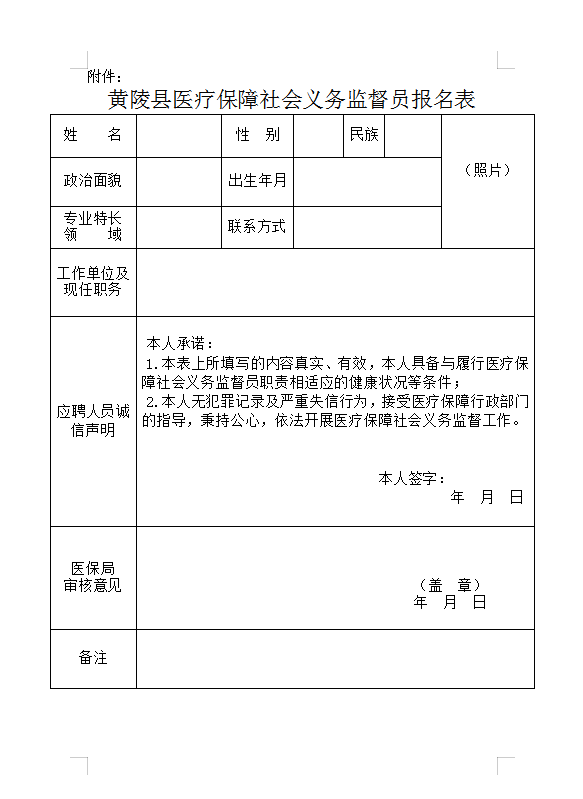 附件：

黄陵县医疗保障社会义务监督员报名表

| 姓　　名 | | 性　别 | | 民族 | | （照片） |
|---|---|---|---|---|---|---|
| 政治面貌 | | 出生年月 | | | | |
| 专业特长领　域 | | 联系方式 | | | | |
| 工作单位及现任职务 | | | | | | |
| 应聘人员诚信声明 | 本人承诺：<br>1.本表上所填写的内容真实、有效，本人具备与履行医疗保障社会义务监督员职责相适应的健康状况等条件；<br>2.本人无犯罪记录及严重失信行为，接受医疗保障行政部门的指导，秉持公心，依法开展医疗保障社会义务监督工作。<br>本人签字：<br>年　月　日 | | | | | |
| 医保局审核意见 | （盖　章）<br>年　月　日 | | | | | |
| 备注 | | | | | | |